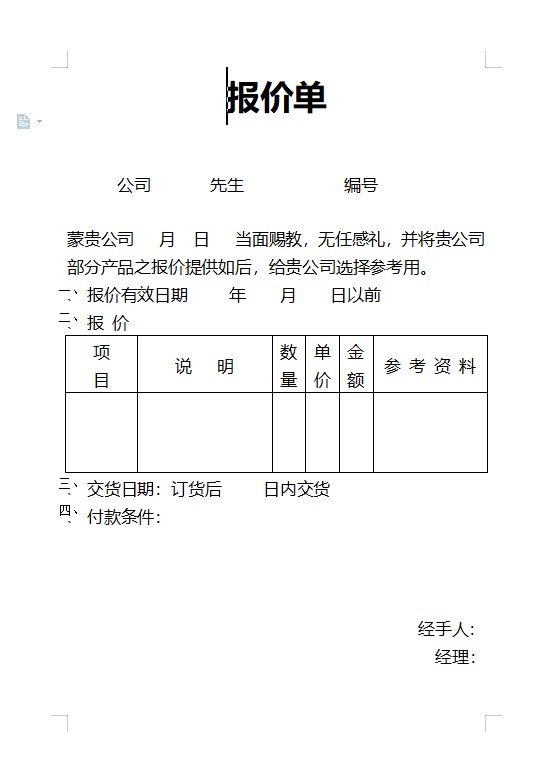 报价单

公司 先生 编号

蒙贵公司 月 日 当面赐教，无任感礼，并将贵公司部分产品之报价提供如后，给贵公司选择参考用。

一、报价有效日期 年 月 日以前

二、报 价

| 项目 | 说 明 | 数量 | 单价 | 金额 | 参 考 资 料 |
|---|---|---|---|---|---|
| | | | | | |

三、交货日期：订货后 日内交货

四、付款条件：

经手人：
经理：